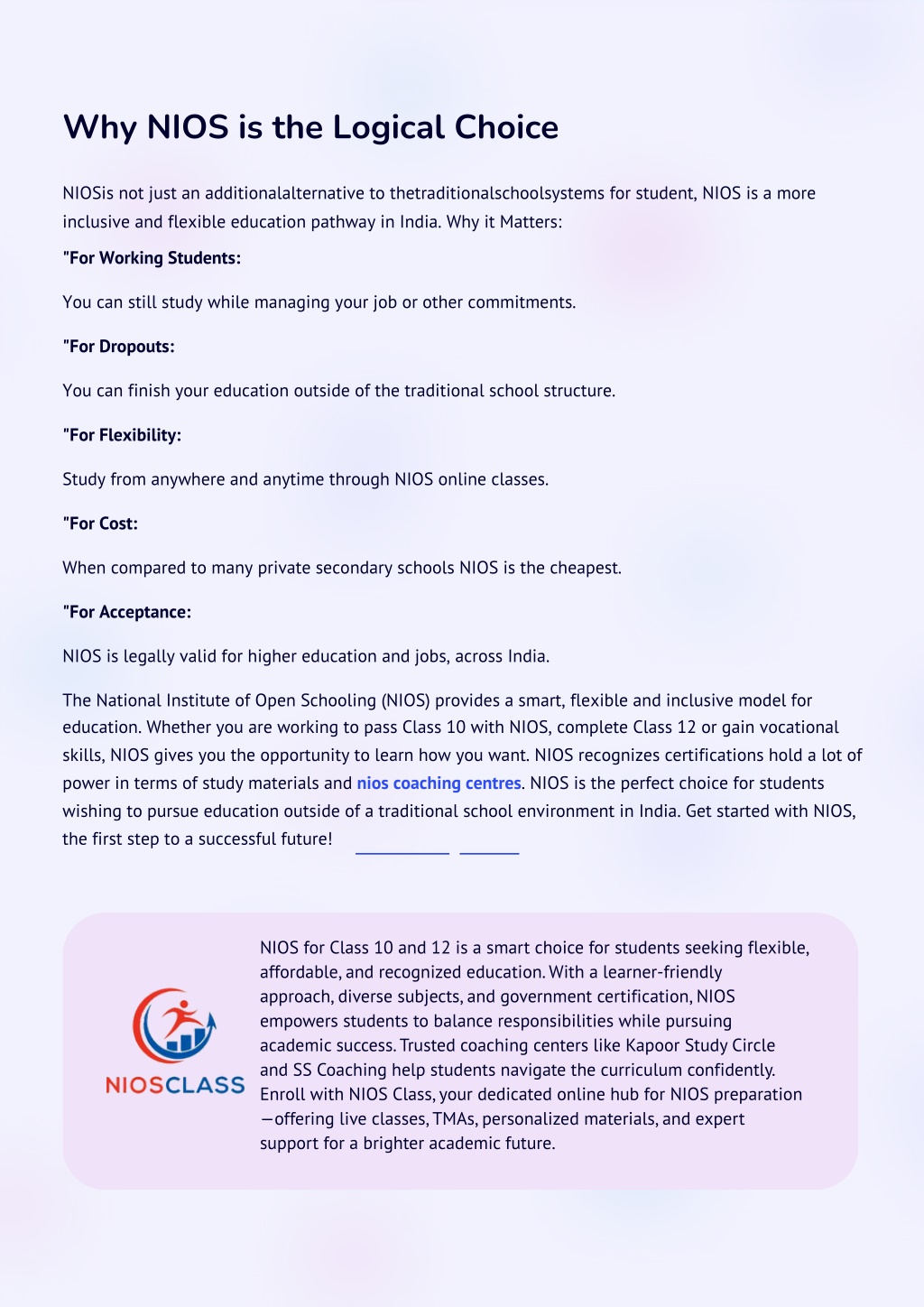 Why NIOS is the Logical Choice

NIOSis not just an additionalalternative to thetraditionalschoolsystems for student, NIOS is a more inclusive and flexible education pathway in India. Why it Matters:

"For Working Students:

You can still study while managing your job or other commitments.

"For Dropouts:

You can finish your education outside of the traditional school structure.

"For Flexibility:

Study from anywhere and anytime through NIOS online classes.

"For Cost:

When compared to many private secondary schools NIOS is the cheapest.

"For Acceptance:

NIOS is legally valid for higher education and jobs, across India.

The National Institute of Open Schooling (NIOS) provides a smart, flexible and inclusive model for education. Whether you are working to pass Class 10 with NIOS, complete Class 12 or gain vocational skills, NIOS gives you the opportunity to learn how you want. NIOS recognizes certifications hold a lot of power in terms of study materials and nios coaching centres. NIOS is the perfect choice for students wishing to pursue education outside of a traditional school environment in India. Get started with NIOS, the first step to a successful future!

NIOSCLASS

NIOS for Class 10 and 12 is a smart choice for students seeking flexible, affordable, and recognized education. With a learner-friendly approach, diverse subjects, and government certification, NIOS empowers students to balance responsibilities while pursuing academic success. Trusted coaching centers like Kapoor Study Circle and SS Coaching help students navigate the curriculum confidently. Enroll with NIOS Class, your dedicated online hub for NIOS preparation —offering live classes, TMAs, personalized materials, and expert support for a brighter academic future.